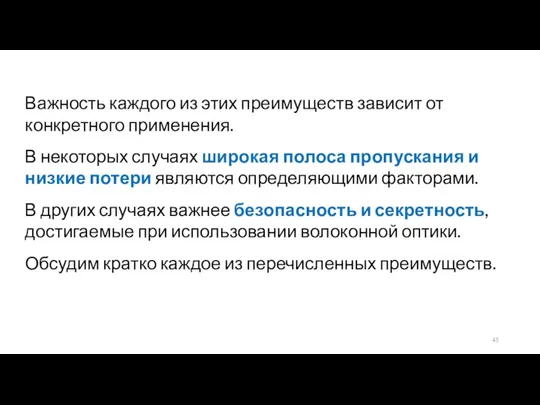 Важность каждого из этих преимуществ зависит от конкретного применения.

В некоторых случаях широкая полоса пропускания и низкие потери являются определяющими факторами.

В других случаях важнее безопасность и секретность, достигаемые при использовании волоконной оптики.

Обсудим кратко каждое из перечисленных преимуществ.

45